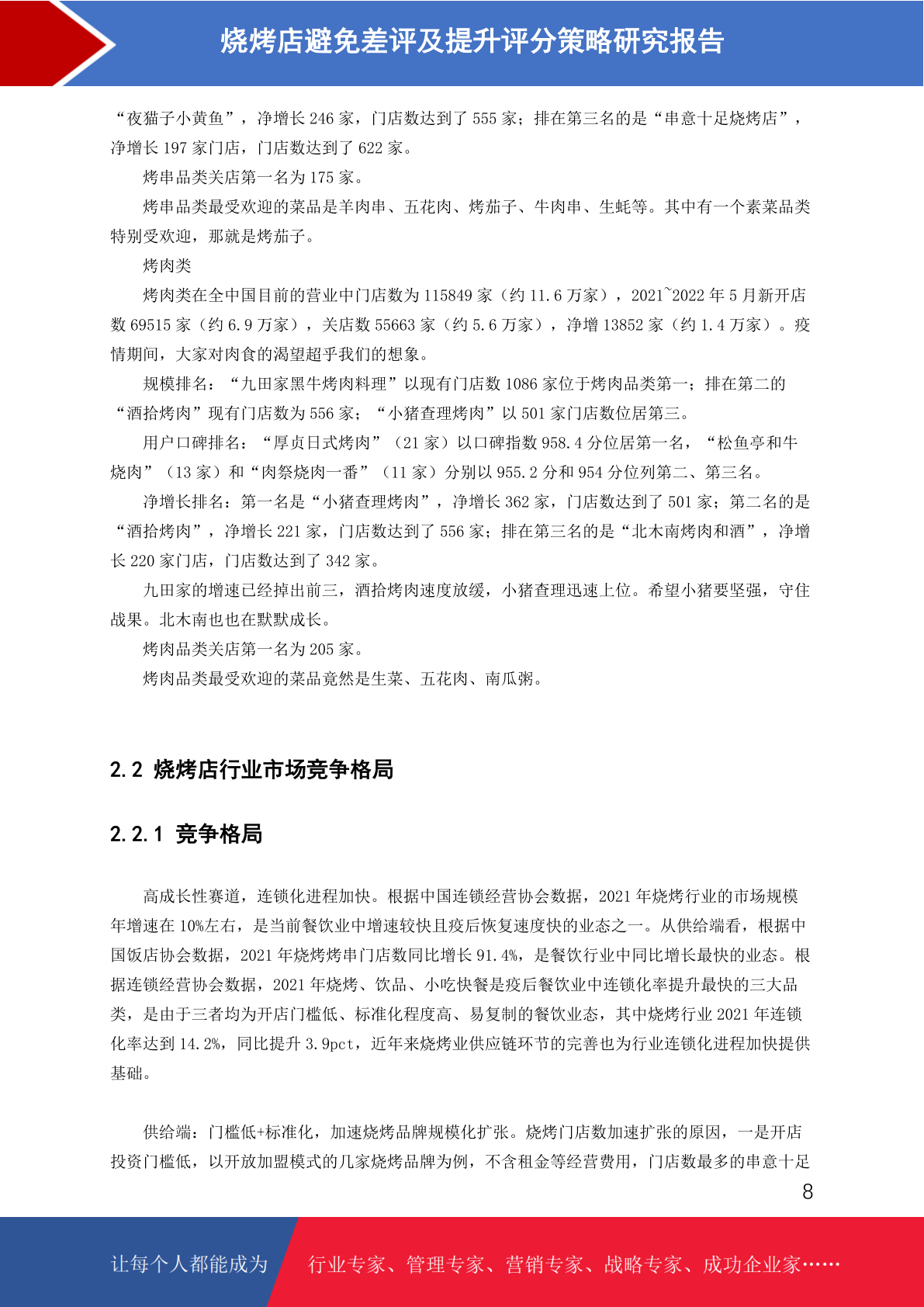 烧烤店避免差评及提升评分策略研究报告

“夜猫子小黄鱼”，净增长 246 家，门店数达到了 555 家；排在第三名的是“串意十足烧烤店”，净增长 197 家门店，门店数达到了 622 家。

烤串品类关店第一名为 175 家。

烤串品类最受欢迎的菜品是羊肉串、五花肉、烤茄子、牛肉串、生蚝等。其中有一个素菜品类特别受欢迎，那就是烤茄子。

烤肉类

烤肉类在全中国目前的营业中门店数为 115849 家（约 11.6 万家），2021~2022 年 5 月新开店数 69515 家（约 6.9 万家），关店数 55663 家（约 5.6 万家），净增 13852 家（约 1.4 万家）。疫情期间，大家对肉食的渴望超乎我们的想象。

规模排名：“九田家黑牛烤肉料理”以现有门店数 1086 家位于烤肉品类第一；排在第二的“酒拾烤肉”现有门店数为 556 家；“小猪查理烤肉”以 501 家门店数位居第三。

用户口碑排名：“厚贞日式烤肉”（21 家）以口碑指数 958.4 分位居第一名，“松鱼亭和牛烧肉”（13 家）和“肉祭烧肉一番”（11 家）分别以 955.2 分和 954 分位列第二、第三名。

净增长排名：第一名是“小猪查理烤肉”，净增长 362 家，门店数达到了 501 家；第二名的是“酒拾烤肉”，净增长 221 家，门店数达到了 556 家；排在第三名的是“北木南烤肉和酒”，净增长 220 家门店，门店数达到了 342 家。

九田家的增速已经掉出前三，酒拾烤肉速度放缓，小猪查理迅速上位。希望小猪要坚强，守住战果。北木南也也在默默成长。

烤肉品类关店第一名为 205 家。

烤肉品类最受欢迎的菜品竟然是生菜、五花肉、南瓜粥。

2.2 烧烤店行业市场竞争格局

2.2.1 竞争格局

高成长性赛道，连锁化进程加快。根据中国连锁经营协会数据，2021 年烧烤行业的市场规模年增速在 10%左右，是当前餐饮业中增速较快且疫后恢复速度快的业态之一。从供给端看，根据中国饭店协会数据，2021 年烧烤烤串门店数同比增长 91.4%，是餐饮行业中同比增长最快的业态。根据连锁经营协会数据，2021 年烧烤、饮品、小吃快餐是疫后餐饮业中连锁化率提升最快的三大品类，是由于三者均为开店门槛低、标准化程度高、易复制的餐饮业态，其中烧烤行业 2021 年连锁化率达到 14.2%，同比提升 3.9pct，近年来烧烤业供应链环节的完善也为行业连锁化进程加快提供基础。

供给端：门槛低+标准化，加速烧烤品牌规模化扩张。烧烤门店数加速扩张的原因，一是开店投资门槛低，以开放加盟模式的几家烧烤品牌为例，不含租金等经营费用，门店数最多的串意十足

8

让每个人都能成为 行业专家、管理专家、营销专家、战略专家、成功企业家……